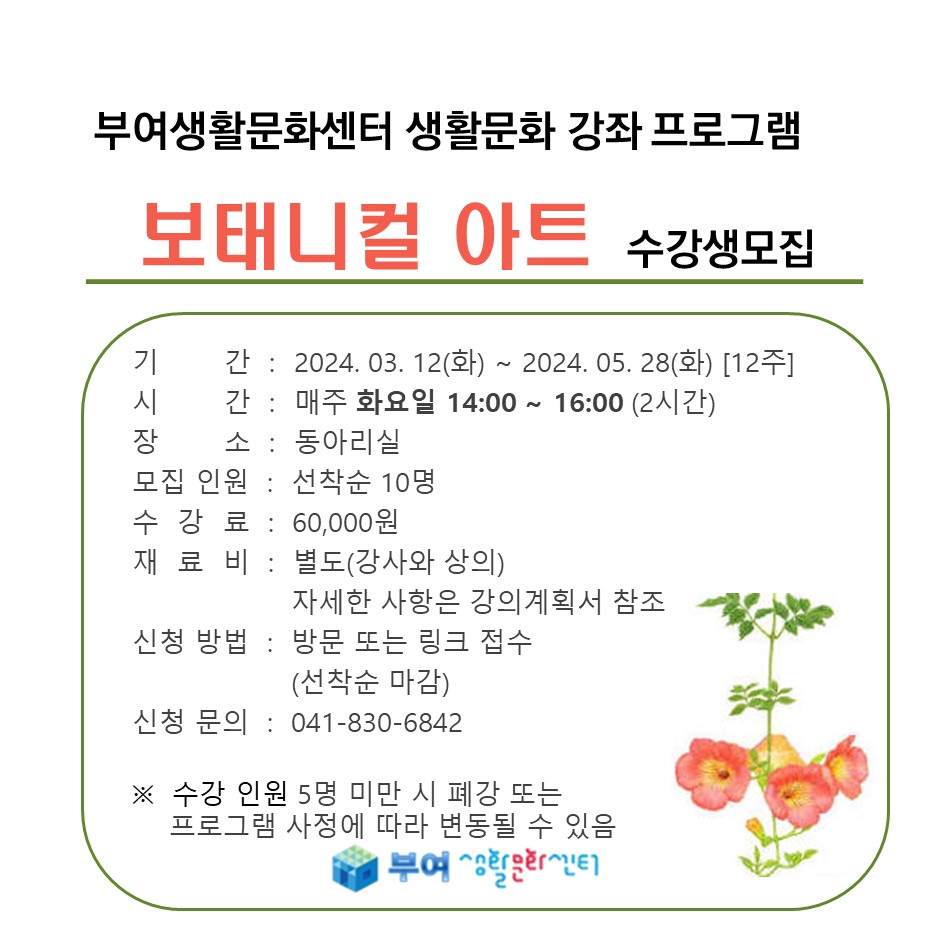 부여생활문화센터 생활문화 강좌 프로그램

보태니컬 아트 수강생모집

기 간 : 2024. 03. 12(화) ~ 2024. 05. 28(화) [12주]
시 간 : 매주 화요일 14:00 ~ 16:00 (2시간)
장 소 : 동아리실
모집 인원 : 선착순 10명
수 강 료 : 60,000원
재 료 비 : 별도(강사와 상의)
자세한 사항은 강의계획서 참조
신청 방법 : 방문 또는 링크 접수
(선착순 마감)
신청 문의 : 041-830-6842

※ 수강 인원 5명 미만 시 폐강 또는
프로그램 사정에 따라 변동될 수 있음

부여 생활문화센터